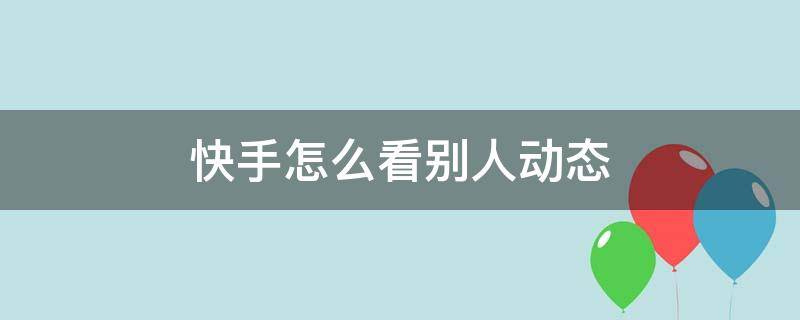 快手怎么看别人动态